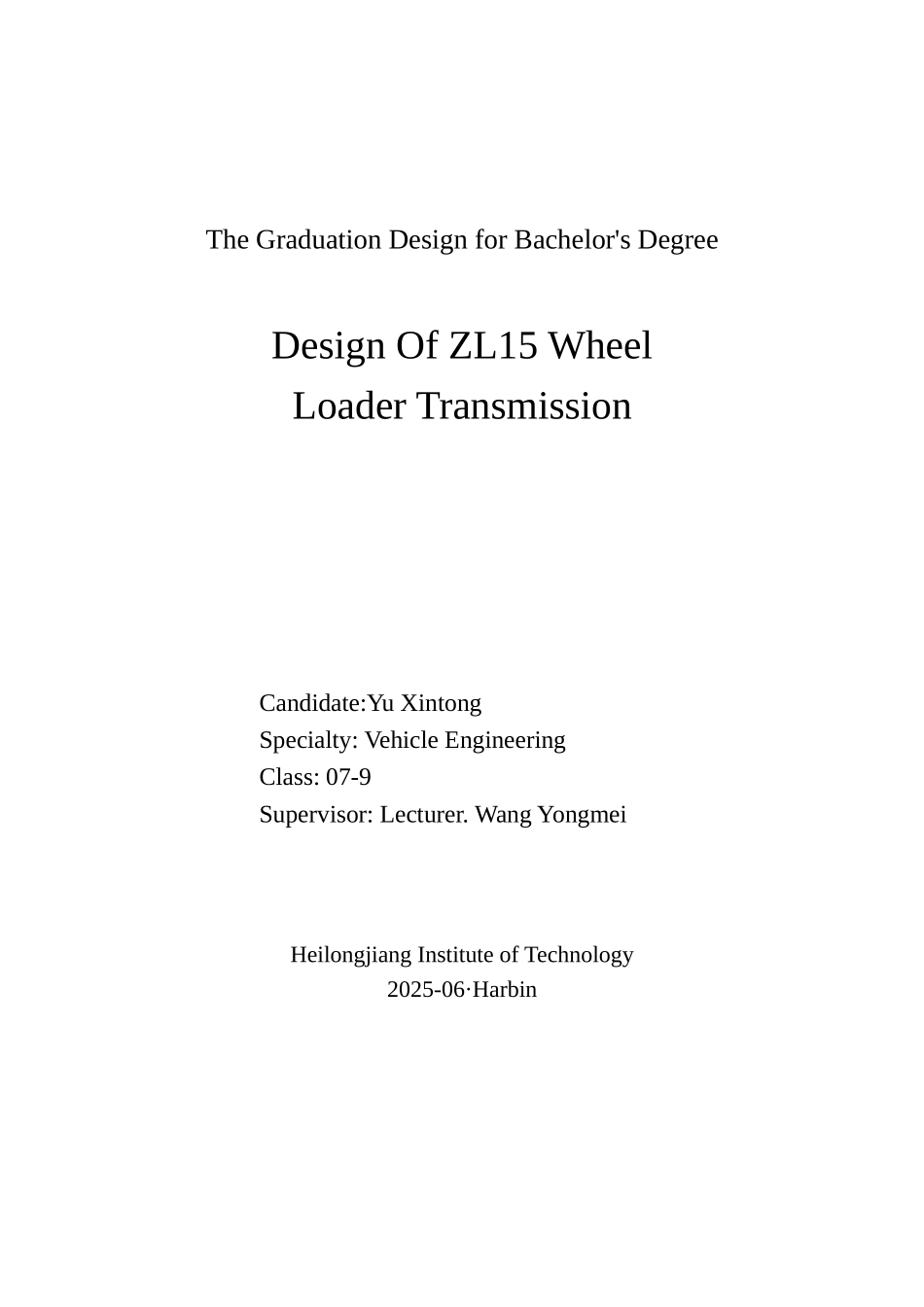 The Graduation Design for Bachelor's Degree

Design Of ZL15 Wheel
Loader Transmission

Candidate:Yu Xintong
Specialty: Vehicle Engineering
Class: 07-9
Supervisor: Lecturer. Wang Yongmei

Heilongjiang Institute of Technology
2025-06·Harbin